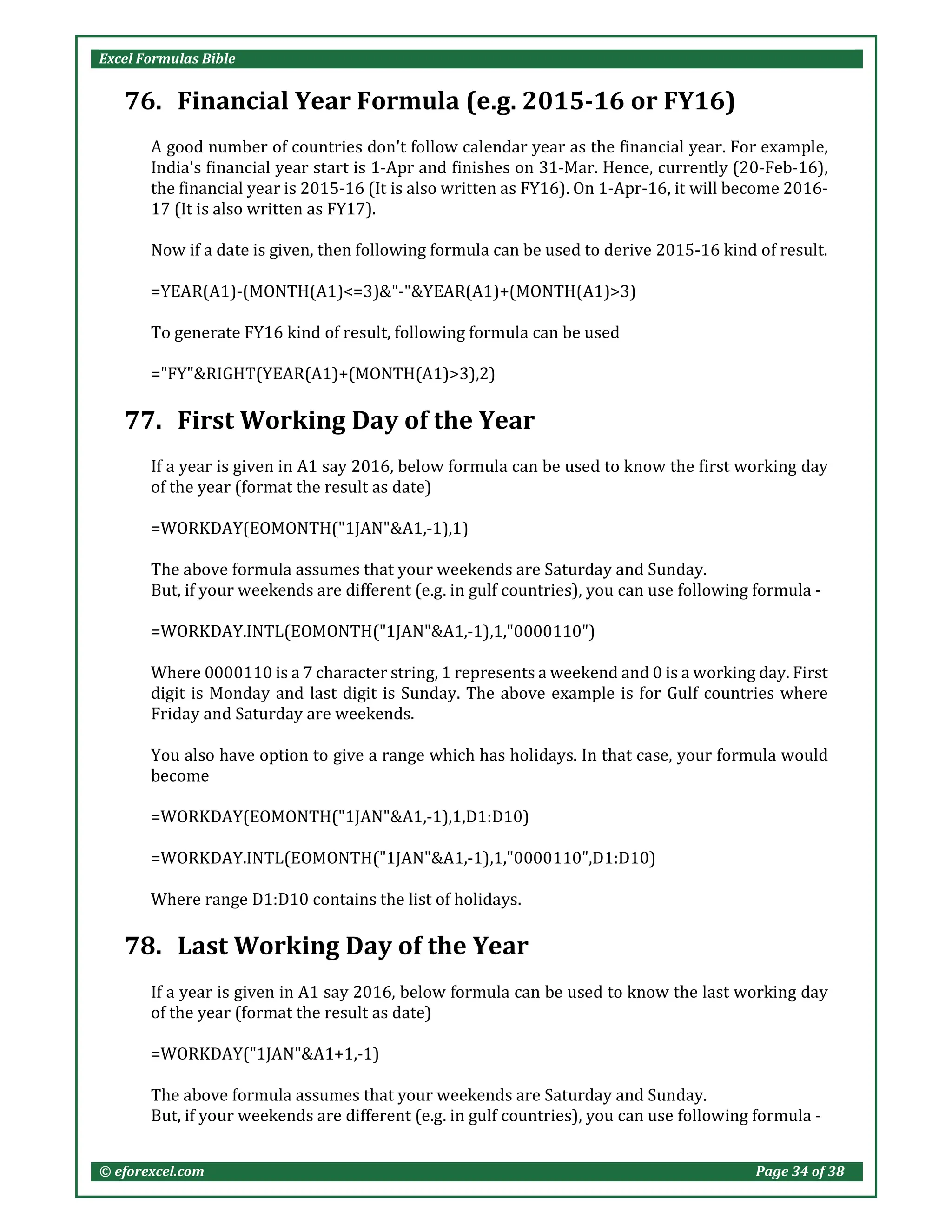 Excel Formulas Bible

76. Financial Year Formula (e.g. 2015-16 or FY16)

A good number of countries don't follow calendar year as the financial year. For example, India's financial year start is 1-Apr and finishes on 31-Mar. Hence, currently (20-Feb-16), the financial year is 2015-16 (It is also written as FY16). On 1-Apr-16, it will become 2016-17 (It is also written as FY17).

Now if a date is given, then following formula can be used to derive 2015-16 kind of result.

=YEAR(A1)-(MONTH(A1)<=3)&"-"&YEAR(A1)+(MONTH(A1)>3)

To generate FY16 kind of result, following formula can be used

="FY"&RIGHT(YEAR(A1)+(MONTH(A1)>3),2)

77. First Working Day of the Year

If a year is given in A1 say 2016, below formula can be used to know the first working day of the year (format the result as date)

=WORKDAY(EOMONTH("1JAN"&A1,-1),1)

The above formula assumes that your weekends are Saturday and Sunday.
But, if your weekends are different (e.g. in gulf countries), you can use following formula -

=WORKDAY.INTL(EOMONTH("1JAN"&A1,-1),1,"0000110")

Where 0000110 is a 7 character string, 1 represents a weekend and 0 is a working day. First digit is Monday and last digit is Sunday. The above example is for Gulf countries where Friday and Saturday are weekends.

You also have option to give a range which has holidays. In that case, your formula would become

=WORKDAY(EOMONTH("1JAN"&A1,-1),1,D1:D10)

=WORKDAY.INTL(EOMONTH("1JAN"&A1,-1),1,"0000110",D1:D10)

Where range D1:D10 contains the list of holidays.

78. Last Working Day of the Year

If a year is given in A1 say 2016, below formula can be used to know the last working day of the year (format the result as date)

=WORKDAY("1JAN"&A1+1,-1)

The above formula assumes that your weekends are Saturday and Sunday.
But, if your weekends are different (e.g. in gulf countries), you can use following formula -

© eforexcel.com Page 34 of 38